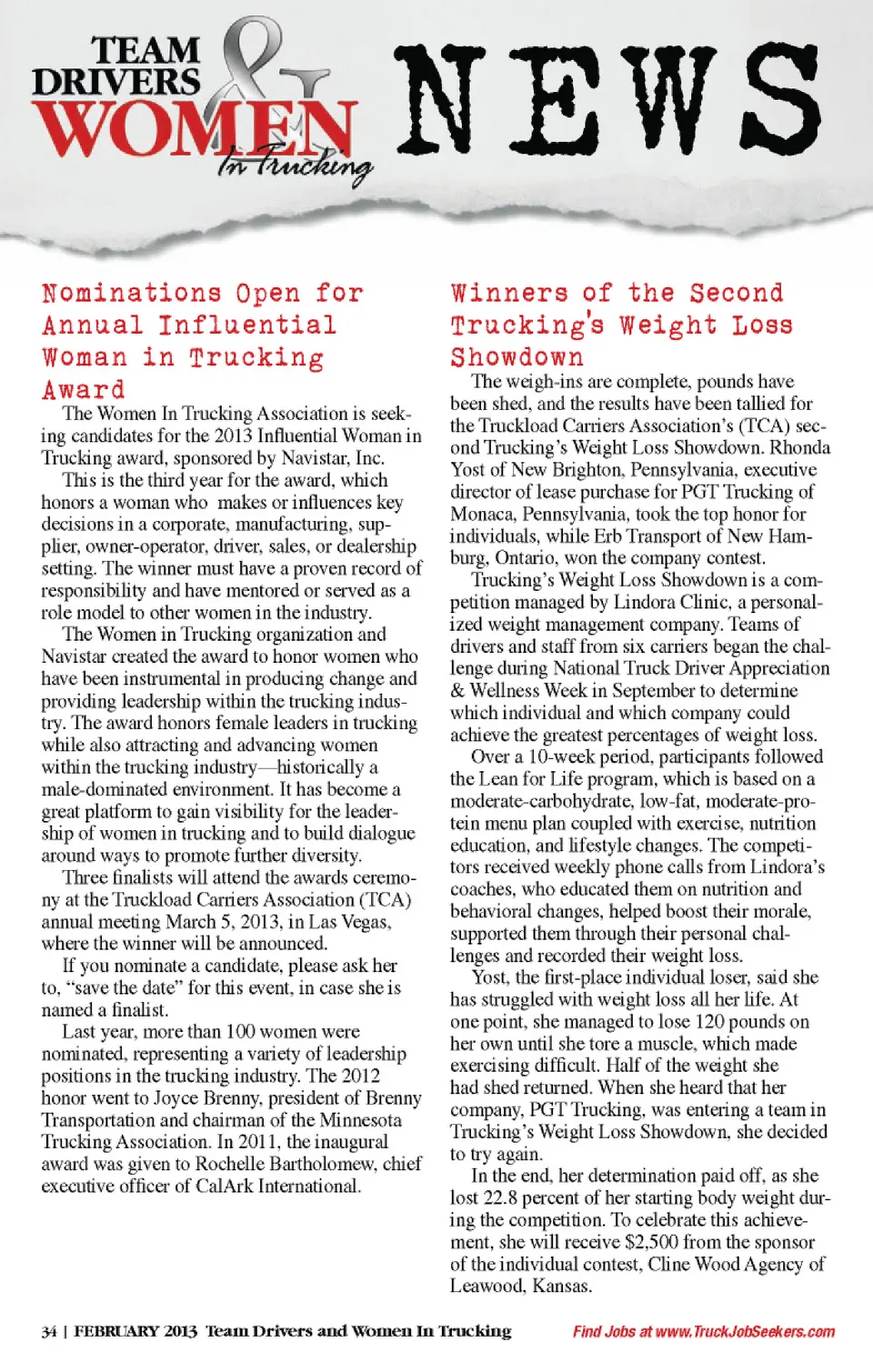 TEAM DRIVERS & WOMEN In Trucking NEWS

Nominations Open for Annual Influential Woman in Trucking Award

The Women In Trucking Association is seeking candidates for the 2013 Influential Woman in Trucking award, sponsored by Navistar, Inc.

This is the third year for the award, which honors a woman who makes or influences key decisions in a corporate, manufacturing, supplier, owner-operator, driver, sales, or dealership setting. The winner must have a proven record of responsibility and have mentored or served as a role model to other women in the industry.

The Women in Trucking organization and Navistar created the award to honor women who have been instrumental in producing change and providing leadership within the trucking industry. The award honors female leaders in trucking while also attracting and advancing women within the trucking industry—historically a male-dominated environment. It has become a great platform to gain visibility for the leadership of women in trucking and to build dialogue around ways to promote further diversity.

Three finalists will attend the awards ceremony at the Truckload Carriers Association (TCA) annual meeting March 5, 2013, in Las Vegas, where the winner will be announced.

If you nominate a candidate, please ask her to, "save the date" for this event, in case she is named a finalist.

Last year, more than 100 women were nominated, representing a variety of leadership positions in the trucking industry. The 2012 honor went to Joyce Brenny, president of Brenny Transportation and chairman of the Minnesota Trucking Association. In 2011, the inaugural award was given to Rochelle Bartholomew, chief executive officer of CalArk International.

Winners of the Second Trucking's Weight Loss Showdown

The weigh-ins are complete, pounds have been shed, and the results have been tallied for the Truckload Carriers Association's (TCA) second Trucking's Weight Loss Showdown. Rhonda Yost of New Brighton, Pennsylvania, executive director of lease purchase for PGT Trucking of Monaca, Pennsylvania, took the top honor for individuals, while Erb Transport of New Hamburg, Ontario, won the company contest.

Trucking's Weight Loss Showdown is a competition managed by Lindora Clinic, a personalized weight management company. Teams of drivers and staff from six carriers began the challenge during National Truck Driver Appreciation & Wellness Week in September to determine which individual and which company could achieve the greatest percentages of weight loss.

Over a 10-week period, participants followed the Lean for Life program, which is based on a moderate-carbohydrate, low-fat, moderate-protein menu plan coupled with exercise, nutrition education, and lifestyle changes. The competitors received weekly phone calls from Lindora's coaches, who educated them on nutrition and behavioral changes, helped boost their morale, supported them through their personal challenges and recorded their weight loss.

Yost, the first-place individual loser, said she has struggled with weight loss all her life. At one point, she managed to lose 120 pounds on her own until she tore a muscle, which made exercising difficult. Half of the weight she had shed returned. When she heard that her company, PGT Trucking, was entering a team in Trucking's Weight Loss Showdown, she decided to try again.

In the end, her determination paid off, as she lost 22.8 percent of her starting body weight during the competition. To celebrate this achievement, she will receive $2,500 from the sponsor of the individual contest, Cline Wood Agency of Leawood, Kansas.

34 | FEBRUARY 2013 Team Drivers and Women In Trucking

Find Jobs at www.TruckJobSeekers.com